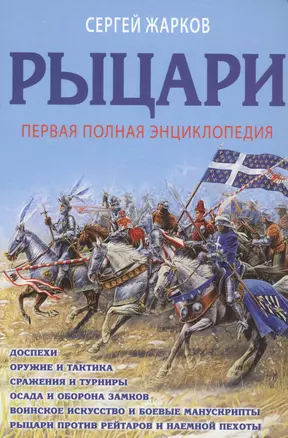 СЕРГЕЙ ЖАРКОВ

РЫЦАРИ

ПЕРВАЯ ПОЛНАЯ ЭНЦИКЛОПЕДИЯ

ДОСПЕХИ
ОРУЖИЕ И ТАКТИКА
СРАЖЕНИЯ И ТУРНИРЫ
ОСАДА И ОБОРОНА ЗАМКОВ
ВОИНСКОЕ ИСКУССТВО И БОЕВЫЕ МАНУСКРИПТЫ
РЫЦАРИ ПРОТИВ РЕЙТАРОВ И НАЕМНОЙ ПЕХОТЫ